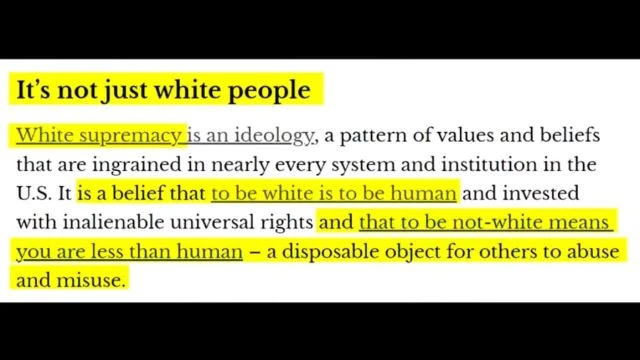 It's not just white people

White supremacy is an ideology, a pattern of values and beliefs that are ingrained in nearly every system and institution in the U.S. It is a belief that to be white is to be human and invested with inalienable universal rights and that to be not-white means you are less than human – a disposable object for others to abuse and misuse.